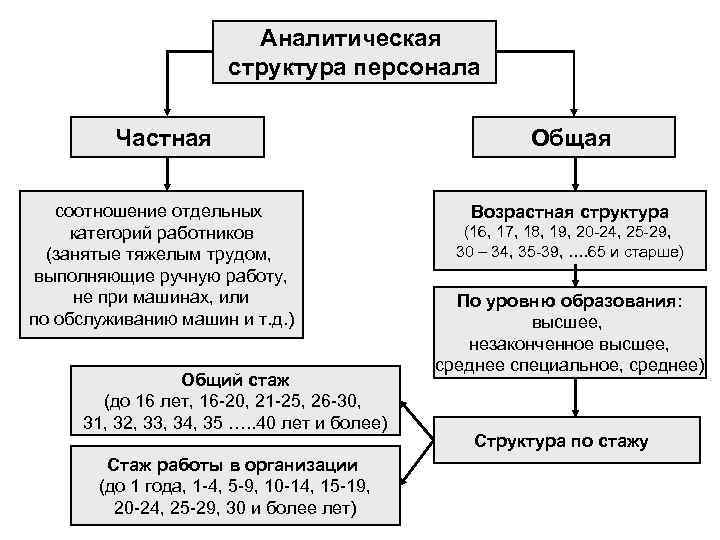 Аналитическая структура персонала

Частная

соотношение отдельных категорий работников (занятые тяжелым трудом, выполняющие ручную работу, не при машинах, или по обслуживанию машин и т.д.)

Общая

Возрастная структура (16, 17, 18, 19, 20-24, 25-29, 30 – 34, 35-39, ….65 и старше)

По уровню образования: высшее, незаконченное высшее, среднее специальное, среднее)

Структура по стажу

Общий стаж (до 16 лет, 16-20, 21-25, 26-30, 31, 32, 33, 34, 35 …..40 лет и более)

Стаж работы в организации (до 1 года, 1-4, 5-9, 10-14, 15-19, 20-24, 25-29, 30 и более лет)